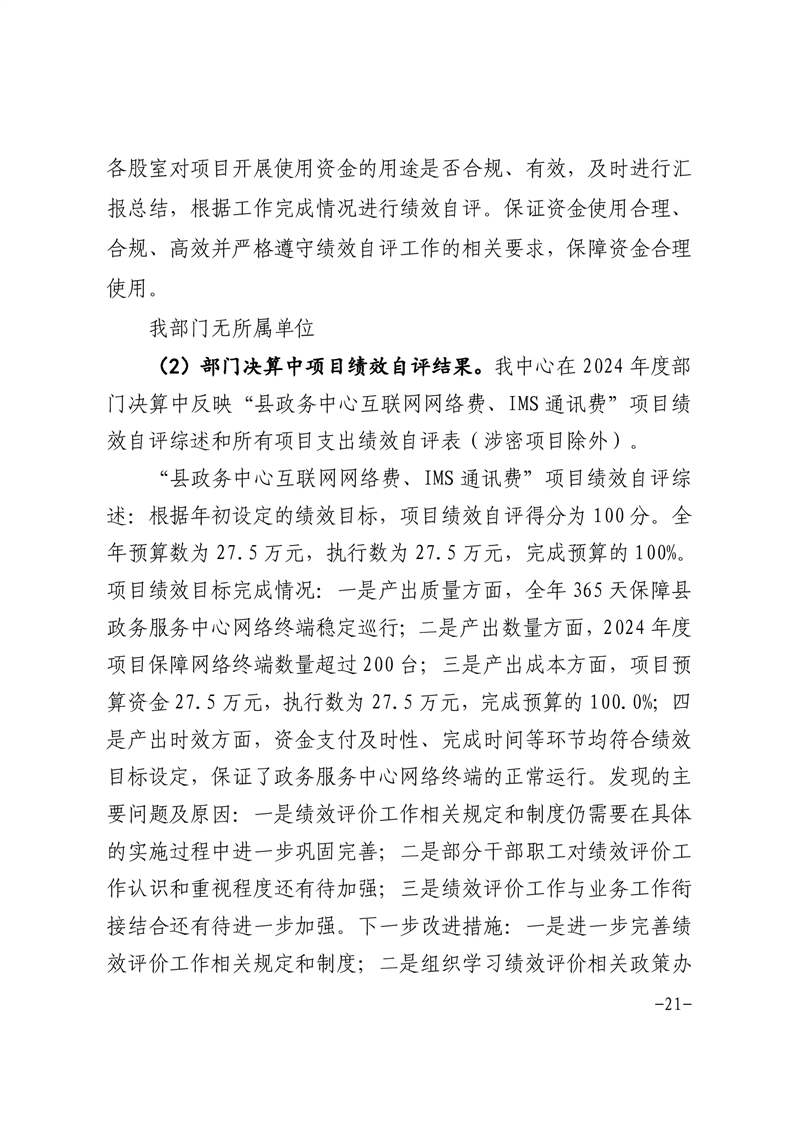 各股室对项目开展使用资金的用途是否合规、有效，及时进行汇报总结，根据工作完成情况进行绩效自评。保证资金使用合理、合规、高效并严格遵守绩效自评工作的相关要求，保障资金合理使用。

我部门无所属单位

（2）部门决算中项目绩效自评结果。我中心在 2024 年度部门决算中反映“县政务中心互联网网络费、IMS 通讯费”项目绩效自评综述和所有项目支出绩效自评表（涉密项目除外）。

“县政务中心互联网网络费、IMS 通讯费”项目绩效自评综述：根据年初设定的绩效目标，项目绩效自评得分为 100 分。全年预算数为 27.5 万元，执行数为 27.5 万元，完成预算的 100%。项目绩效目标完成情况：一是产出质量方面，全年 365 天保障县政务服务中心网络终端稳定巡行；二是产出数量方面，2024 年度项目保障网络终端数量超过 200 台；三是产出成本方面，项目预算资金 27.5 万元，执行数为 27.5 万元，完成预算的 100.0%；四是产出时效方面，资金支付及时性、完成时间等环节均符合绩效目标设定，保证了政务服务中心网络终端的正常运行。发现的主要问题及原因：一是绩效评价工作相关规定和制度仍需要在具体的实施过程中进一步巩固完善；二是部分干部职工对绩效评价工作认识和重视程度还有待加强；三是绩效评价工作与业务工作衔接结合还有待进一步加强。下一步改进措施：一是进一步完善绩效评价工作相关规定和制度；二是组织学习绩效评价相关政策办

-21-